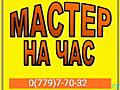 МАСТЕР
НА ЧАС

0(779)7-70-32